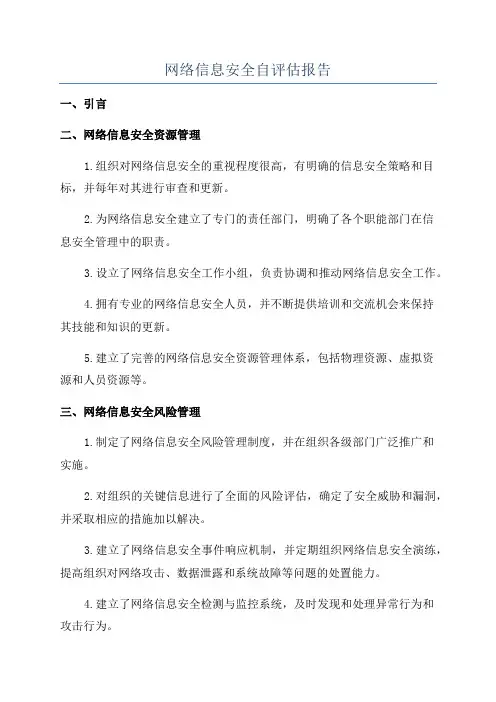 网络信息安全自评估报告

一、引言

二、网络信息安全资源管理

1.组织对网络信息安全的重视程度很高，有明确的信息安全策略和目标，并每年对其进行审查和更新。

2.为网络信息安全建立了专门的责任部门，明确了各个职能部门在信息安全管理中的职责。

3.设立了网络信息安全工作小组，负责协调和推动网络信息安全工作。

4.拥有专业的网络信息安全人员，并不断提供培训和交流机会来保持其技能和知识的更新。

5.建立了完善的网络信息安全资源管理体系，包括物理资源、虚拟资源和人员资源等。

三、网络信息安全风险管理

1.制定了网络信息安全风险管理制度，并在组织各级部门广泛推广和实施。

2.对组织的关键信息进行了全面的风险评估，确定了安全威胁和漏洞，并采取相应的措施加以解决。

3.建立了网络信息安全事件响应机制，并定期组织网络信息安全演练，提高组织对网络攻击、数据泄露和系统故障等问题的处置能力。

4.建立了网络信息安全检测与监控系统，及时发现和处理异常行为和攻击行为。